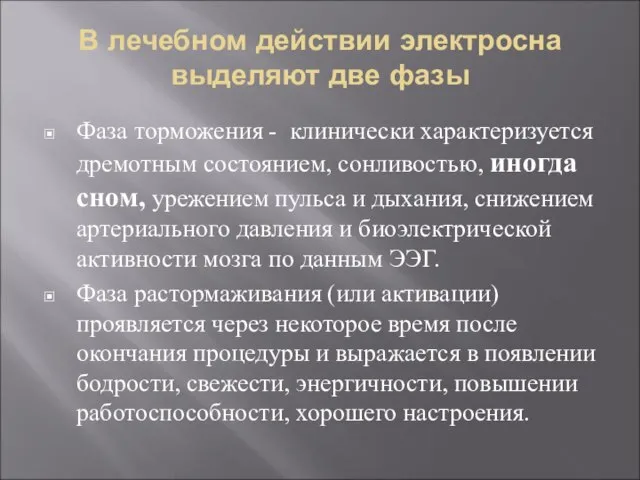 В лечебном действии электросна выделяют две фазы

Фаза торможения - клинически характеризуется дремотным состоянием, сонливостью, иногда сном, урежением пульса и дыхания, снижением артериального давления и биоэлектрической активности мозга по данным ЭЭГ.

Фаза растормаживания (или активации) проявляется через некоторое время после окончания процедуры и выражается в появлении бодрости, свежести, энергичности, повышении работоспособности, хорошего настроения.